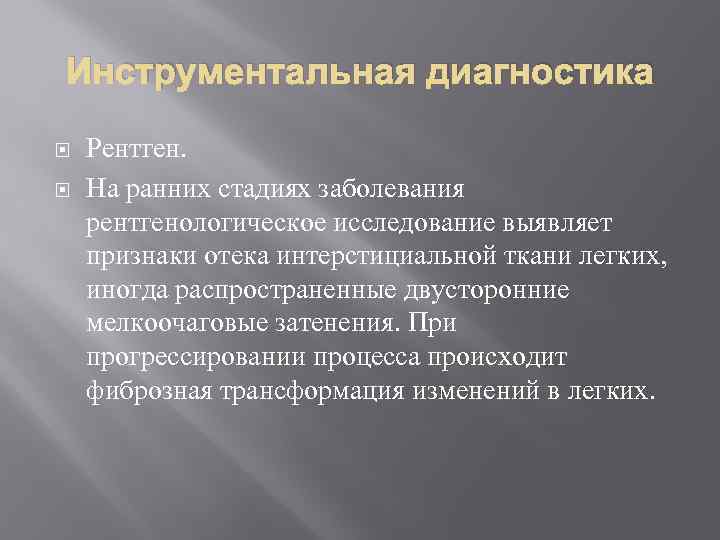 Инструментальная диагностика

Рентген.

На ранних стадиях заболевания рентгенологическое исследование выявляет признаки отека интерстициальной ткани легких, иногда распространенные двусторонние мелкоочаговые затенения. При прогрессировании процесса происходит фиброзная трансформация изменений в легких.